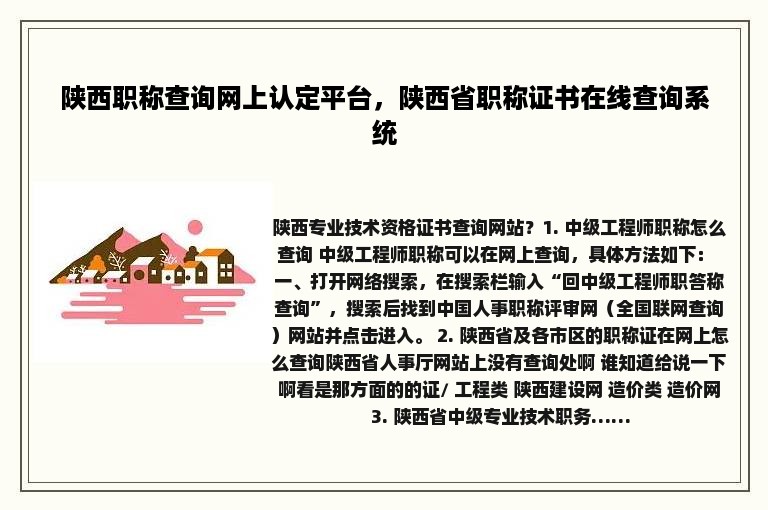 陕西职称查询网上认定平台，陕西省职称证书在线查询系统

陕西专业技术资格证书查询网站？1. 中级工程师职称怎么查询 中级工程师职称可以在网上查询，具体方法如下：一、打开网络搜索，在搜索栏输入“回中级工程师职答称查询”，搜索后找到中国人事职称评审网（全国联网查询）网站并点击进入。 2. 陕西省及各市区的职称证在网上怎么查询陕西省人事厅网站上没有查询处啊 谁知道给说一下啊看是那方面的的证/ 工程类 陕西建设网 造价类 造价网 3. 陕西省中级专业技术职务......